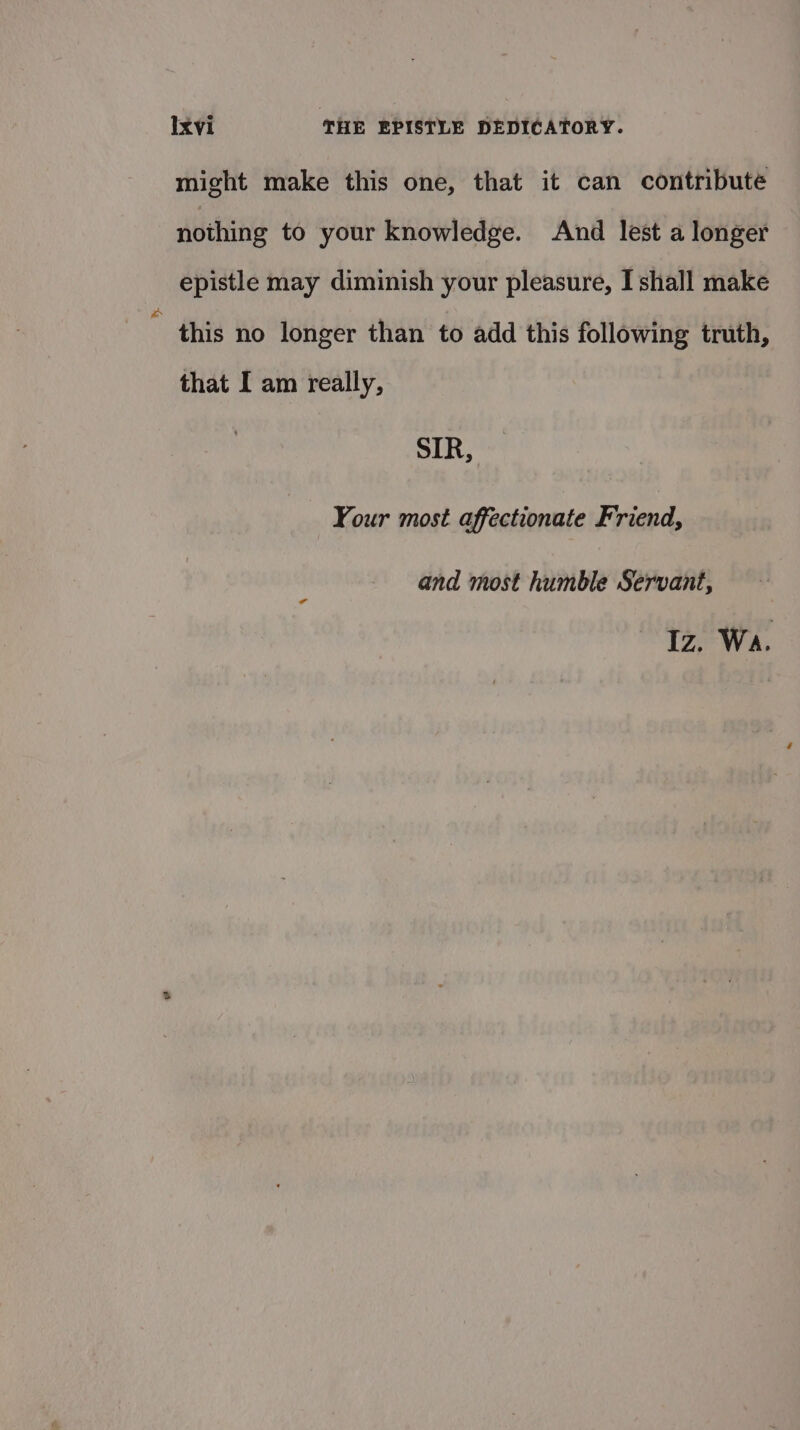 lxvi THE EPISTLE DEDICATORY.

might make this one, that it can contribute nothing to your knowledge. And lest a longer epistle may diminish your pleasure, I shall make this no longer than to add this following truth, that I am really,

SIR,

Your most affectionate Friend,

and most humble Servant,

Iz. Wa.